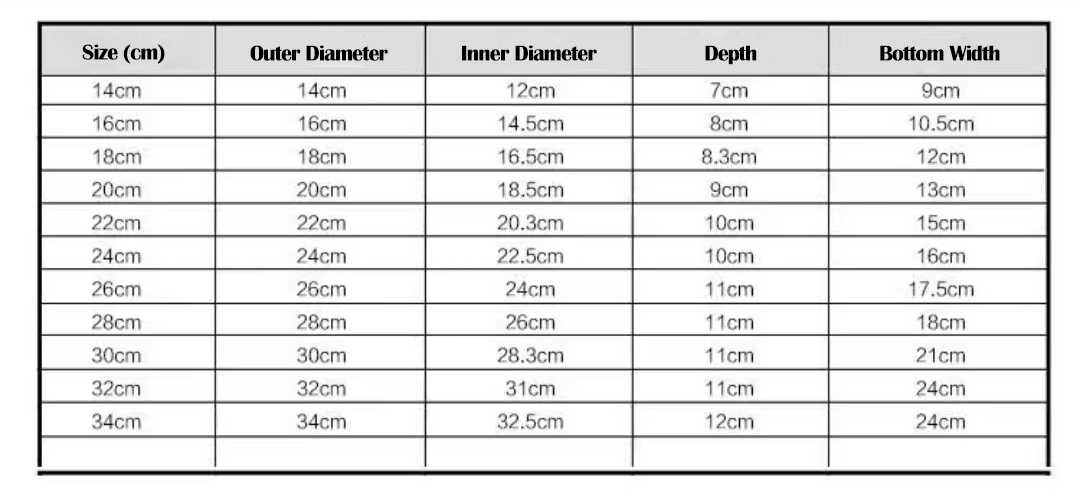 | Size (cm) | Outer Diameter | Inner Diameter | Depth | Bottom Width |
|---|---|---|---|---|
| 14cm | 14cm | 12cm | 7cm | 9cm |
| 16cm | 16cm | 14.5cm | 8cm | 10.5cm |
| 18cm | 18cm | 16.5cm | 8.3cm | 12cm |
| 20cm | 20cm | 18.5cm | 9cm | 13cm |
| 22cm | 22cm | 20.3cm | 10cm | 15cm |
| 24cm | 24cm | 22.5cm | 10cm | 16cm |
| 26cm | 26cm | 24cm | 11cm | 17.5cm |
| 28cm | 28cm | 26cm | 11cm | 18cm |
| 30cm | 30cm | 28.3cm | 11cm | 21cm |
| 32cm | 32cm | 31cm | 11cm | 24cm |
| 34cm | 34cm | 32.5cm | 12cm | 24cm |
| | | | | |